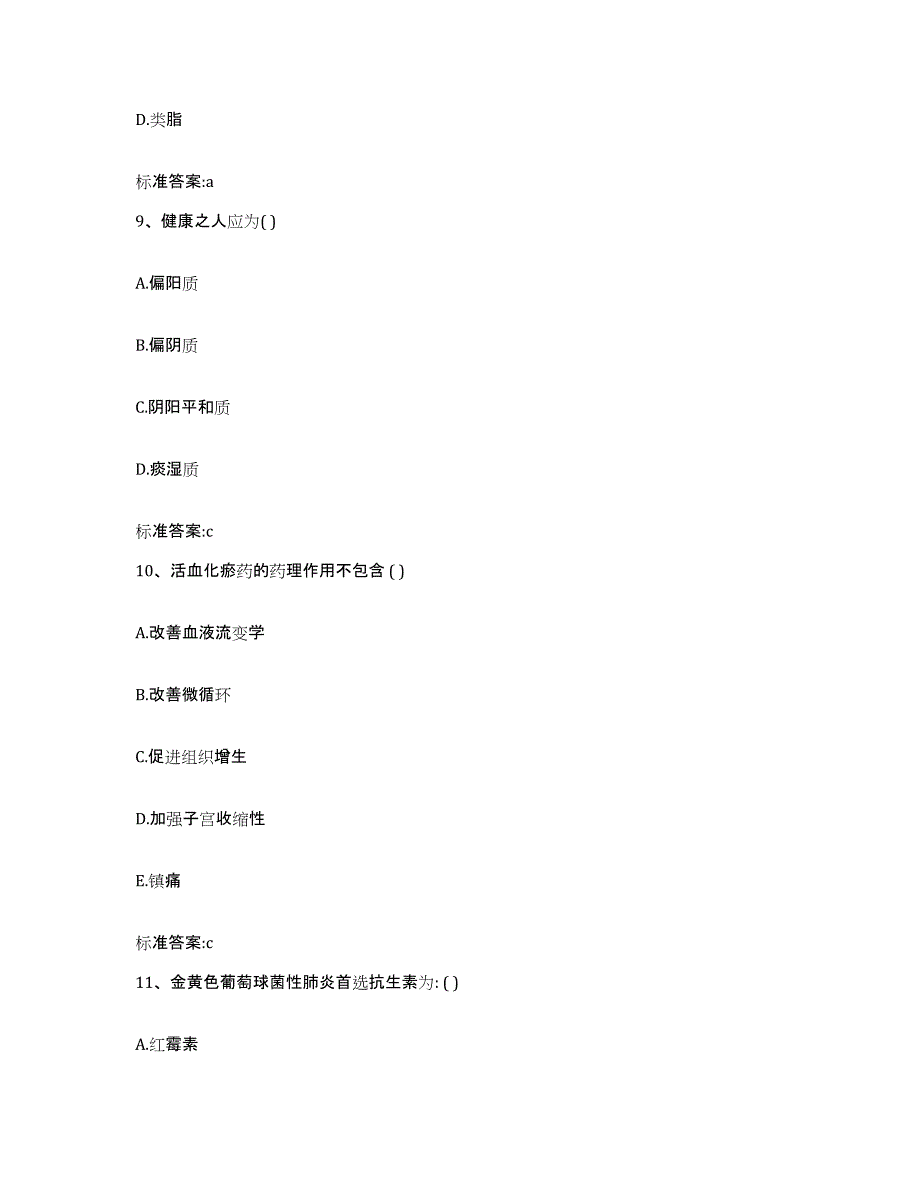 D.类脂

标准答案:a

9、健康之人应为( )

A.偏阳质

B.偏阴质

C.阴阳平和质

D.痰湿质

标准答案:c

10、活血化瘀药的药理作用不包含 ( )

A.改善血液流变学

B.改善微循环

C.促进组织增生

D.加强子宫收缩性

E.镇痛

标准答案:c

11、金黄色葡萄球菌性肺炎首选抗生素为: ( )

A.红霉素